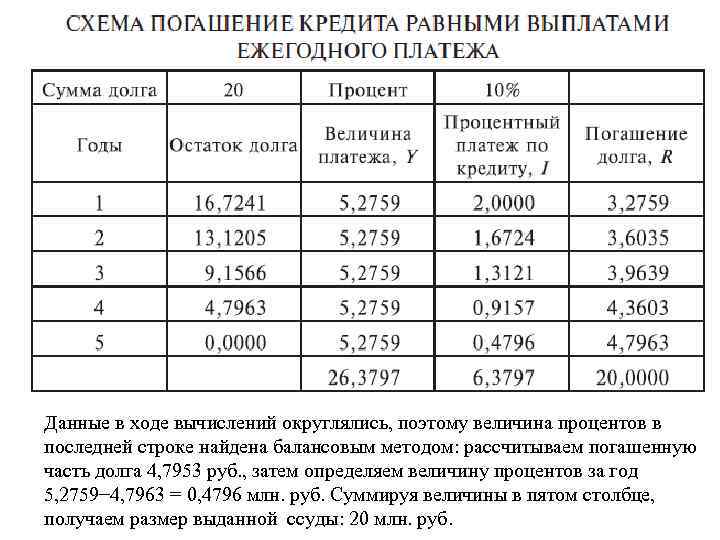 СХЕМА ПОГАШЕНИЕ КРЕДИТА РАВНЫМИ ВЫПЛАТАМИ ЕЖЕГОДНОГО ПЛАТЕЖА

| Сумма долга | 20 | Процент | 10% | |
|---|---|---|---|---|
| Годы | Остаток долга | Величина платежа, $Y$ | Процентный платеж по кредиту, $I$ | Погашение долга, $R$ |
| 1 | 16,7241 | 5,2759 | 2,0000 | 3,2759 |
| 2 | 13,1205 | 5,2759 | 1,6724 | 3,6035 |
| 3 | 9,1566 | 5,2759 | 1,3121 | 3,9639 |
| 4 | 4,7963 | 5,2759 | 0,9157 | 4,3603 |
| 5 | 0,0000 | 5,2759 | 0,4796 | 4,7963 |
| | | 26,3797 | 6,3797 | 20,0000 |

Данные в ходе вычислений округлялись, поэтому величина процентов в последней строке найдена балансовым методом: рассчитываем погашенную часть долга 4,7953 руб., затем определяем величину процентов за год 5,2759−4,7963 = 0,4796 млн. руб. Суммируя величины в пятом столбце, получаем размер выданной ссуды: 20 млн. руб.